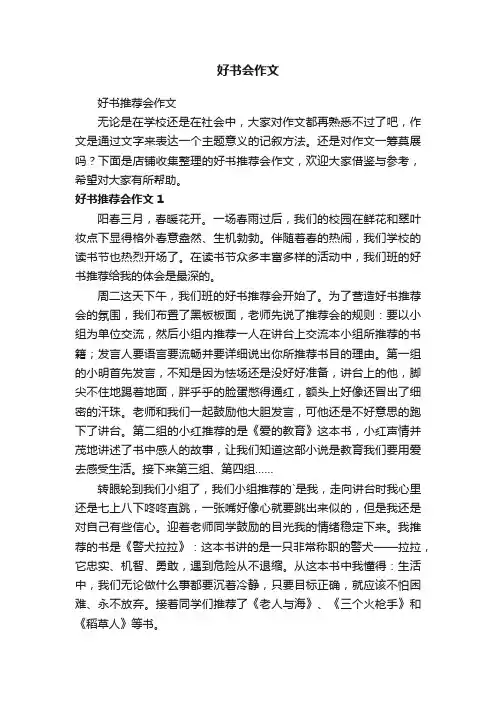 好书会作文

好书推荐会作文

无论是在学校还是在社会中，大家对作文都再熟悉不过了吧，作文是通过文字来表达一个主题意义的记叙方法。还是对作文一筹莫展吗？下面是店铺收集整理的好书推荐会作文，欢迎大家借鉴与参考，希望对大家有所帮助。

好书推荐会作文 1

阳春三月，春暖花开。一场春雨过后，我们的校园在鲜花和翠叶妆点下显得格外春意盎然、生机勃勃。伴随着春的热闹，我们学校的读书节也热烈开场了。在读书节众多丰富多样的活动中，我们班的好书推荐给我的体会是最深的。

周二这天下午，我们班的好书推荐会开始了。为了营造好书推荐会的氛围，我们布置了黑板板面，老师先说了推荐会的规则：要以小组为单位交流，然后小组内推荐一人在讲台上交流本小组所推荐的书籍；发言人要语言要流畅并要详细说出你所推荐书目的理由。第一组的小明首先发言，不知是因为怯场还是没好好准备，讲台上的他，脚尖不住地踢着地面，胖乎乎的脸蛋憋得通红，额头上好像还冒出了细密的汗珠。老师和我们一起鼓励他大胆发言，可他还是不好意思的跑下了讲台。第二组的小红推荐的是《爱的教育》这本书，小红声情并茂地讲述了书中感人的故事，让我们知道这部小说是教育我们要用爱去感受生活。接下来第三组、第四组……

转眼轮到我们小组了，我们小组推荐的`是我，走向讲台时我心里还是七上八下咚咚直跳，一张嘴好像心就要跳出来似的，但是我还是对自己有些信心。迎着老师同学鼓励的目光我的情绪稳定下来。我推荐的书是《警犬拉拉》：这本书讲的是一只非常称职的警犬——拉拉，它忠实、机智、勇敢，遇到危险从不退缩。从这本书中我懂得：生活中，我们无论做什么事都要沉着冷静，只要目标正确，就应该不怕困难、永不放弃。接着同学们推荐了《老人与海》、《三个火枪手》和《稻草人》等书。